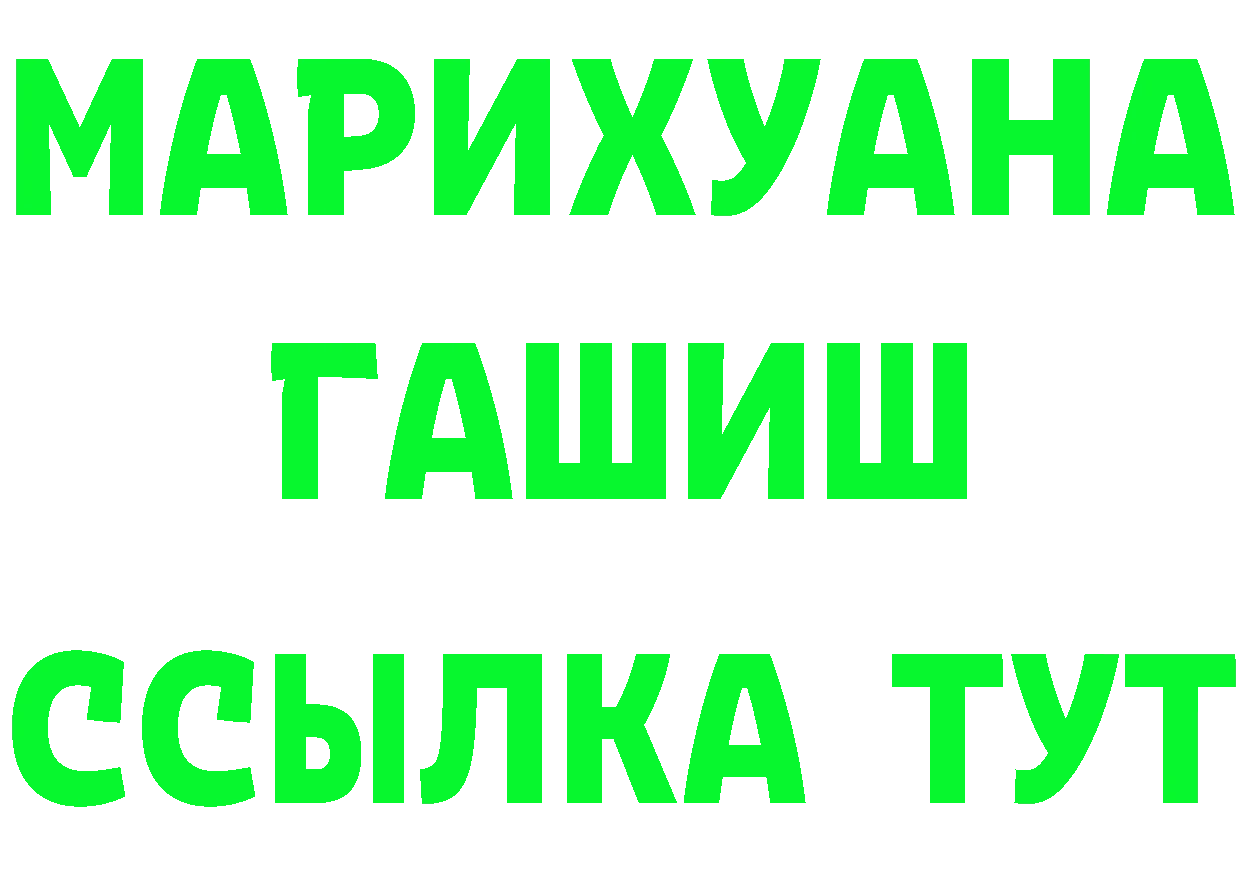 МАРИХУАНА
ГАШИШ
ССЫЛКА ТУТ